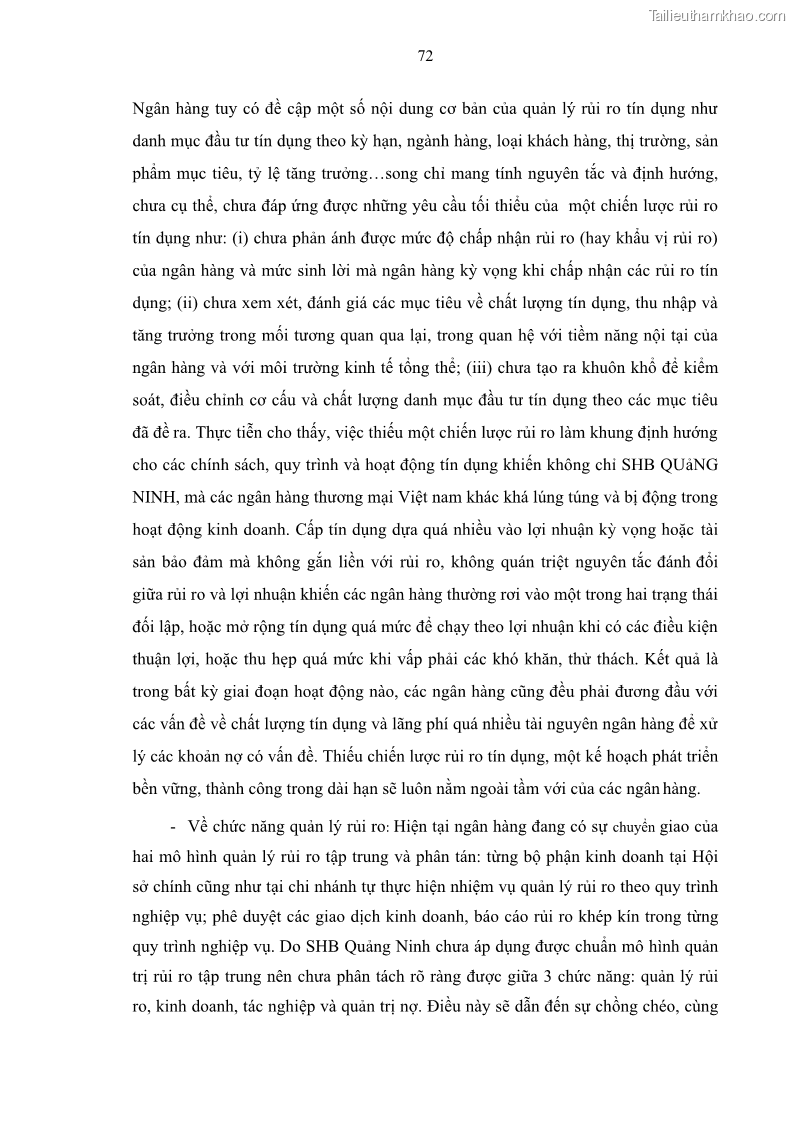 Tailieuthamkhao.com

72

Ngân hàng tuy có đề cập một số nội dung cơ bản của quản lý rủi ro tín dụng như danh mục đầu tư tín dụng theo kỳ hạn, ngành hàng, loại khách hàng, thị trường, sản phẩm mục tiêu, tỷ lệ tăng trưởng…song chỉ mang tính nguyên tắc và định hướng, chưa cụ thể, chưa đáp ứng được những yêu cầu tối thiểu của một chiến lược rủi ro tín dụng như: (i) chưa phản ánh được mức độ chấp nhận rủi ro (hay khẩu vị rủi ro) của ngân hàng và mức sinh lời mà ngân hàng kỳ vọng khi chấp nhận các rủi ro tín dụng; (ii) chưa xem xét, đánh giá các mục tiêu về chất lượng tín dụng, thu nhập và tăng trưởng trong mối tương quan qua lại, trong quan hệ với tiềm năng nội tại của ngân hàng và với môi trường kinh tế tổng thể; (iii) chưa tạo ra khuôn khổ để kiểm soát, điều chỉnh cơ cấu và chất lượng danh mục đầu tư tín dụng theo các mục tiêu đã đề ra. Thực tiễn cho thấy, việc thiếu một chiến lược rủi ro làm khung định hướng cho các chính sách, quy trình và hoạt động tín dụng khiến không chỉ SHB QUảNG NINH, mà các ngân hàng thương mại Việt nam khác khá lúng túng và bị động trong hoạt động kinh doanh. Cấp tín dụng dựa quá nhiều vào lợi nhuận kỳ vọng hoặc tài sản bảo đảm mà không gắn liền với rủi ro, không quán triệt nguyên tắc đánh đổi giữa rủi ro và lợi nhuận khiến các ngân hàng thường rơi vào một trong hai trạng thái đối lập, hoặc mở rộng tín dụng quá mức để chạy theo lợi nhuận khi có các điều kiện thuận lợi, hoặc thu hẹp quá mức khi vấp phải các khó khăn, thử thách. Kết quả là trong bất kỳ giai đoạn hoạt động nào, các ngân hàng cũng đều phải đương đầu với các vấn đề về chất lượng tín dụng và lãng phí quá nhiều tài nguyên ngân hàng để xử lý các khoản nợ có vấn đề. Thiếu chiến lược rủi ro tín dụng, một kế hoạch phát triển bền vững, thành công trong dài hạn sẽ luôn nằm ngoài tầm với của các ngân hàng.

- Về chức năng quản lý rủi ro: Hiện tại ngân hàng đang có sự chuyển giao của hai mô hình quản lý rủi ro tập trung và phân tán: từng bộ phận kinh doanh tại Hội sở chính cũng như tại chi nhánh tự thực hiện nhiệm vụ quản lý rủi ro theo quy trình nghiệp vụ; phê duyệt các giao dịch kinh doanh, báo cáo rủi ro khép kín trong từng quy trình nghiệp vụ. Do SHB Quảng Ninh chưa áp dụng được chuẩn mô hình quản trị rủi ro tập trung nên chưa phân tách rõ ràng được giữa 3 chức năng: quản lý rủi ro, kinh doanh, tác nghiệp và quản trị nợ. Điều này sẽ dẫn đến sự chồng chéo, cùng